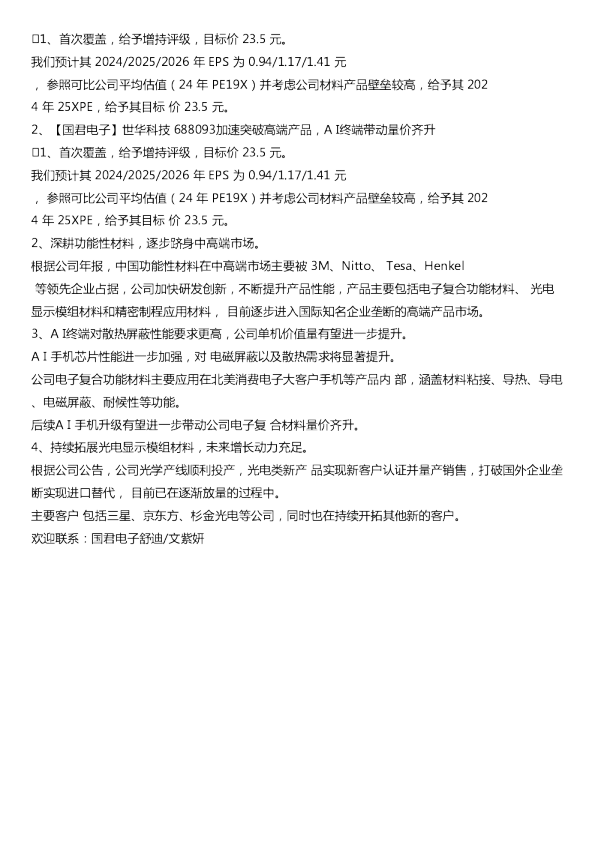 □1、首次覆盖，给予增持评级，目标价 23.5 元。
我们预计其 2024/2025/2026 年 EPS 为 0.94/1.17/1.41 元
，参照可比公司平均估值（24 年 PE19X）并考虑公司材料产品壁垒较高，给予其 2024 年 25XPE，给予其目标 价 23.5 元。
2、【国君电子】世华科技 688093加速突破高端产品，A I终端带动量价齐升
□1、首次覆盖，给予增持评级，目标价 23.5 元。
我们预计其 2024/2025/2026 年 EPS 为 0.94/1.17/1.41 元
，参照可比公司平均估值（24 年 PE19X）并考虑公司材料产品壁垒较高，给予其 2024 年 25XPE，给予其目标 价 23.5 元。
2、深耕功能性材料，逐步跻身中高端市场。
根据公司年报，中国功能性材料在中高端市场主要被 3M、Nitto、 Tesa、Henkel
 等领先企业占据，公司加快研发创新，不断提升产品性能，产品主要包括电子复合功能材料、 光电显示模组材料和精密制程应用材料， 目前逐步进入国际知名企业垄断的高端产品市场。
3、A I终端对散热屏蔽性能要求更高，公司单机价值量有望进一步提升。
A I 手机芯片性能进一步加强，对 电磁屏蔽以及散热需求将显著提升。
公司电子复合功能材料主要应用在北美消费电子大客户手机等产品内 部，涵盖材料粘接、导热、导电、电磁屏蔽、耐候性等功能。
后续A I 手机升级有望进一步带动公司电子复 合材料量价齐升。
4、持续拓展光电显示模组材料，未来增长动力充足。
根据公司公告，公司光学产线顺利投产，光电类新产 品实现新客户认证并量产销售，打破国外企业垄断实现进口替代， 目前已在逐渐放量的过程中。
主要客户 包括三星、京东方、杉金光电等公司，同时也在持续开拓其他新的客户。
欢迎联系：国君电子舒迪/文紫妍